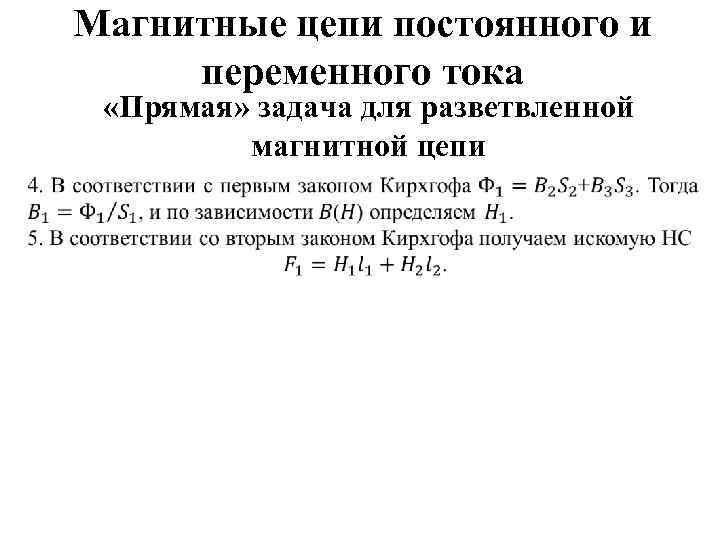 Магнитные цепи постоянного и переменного тока

«Прямая» задача для разветвленной магнитной цепи

4. В соответствии с первым законом Кирхгофа $\Phi_1 = B_2S_2 + B_3S_3$. Тогда $B_1 = \Phi_1/S_1$, и по зависимости $B(H)$ определяем $H_1$.
5. В соответствии со вторым законом Кирхгофа получаем искомую НС
$F_1 = H_1l_1 + H_2l_2$.